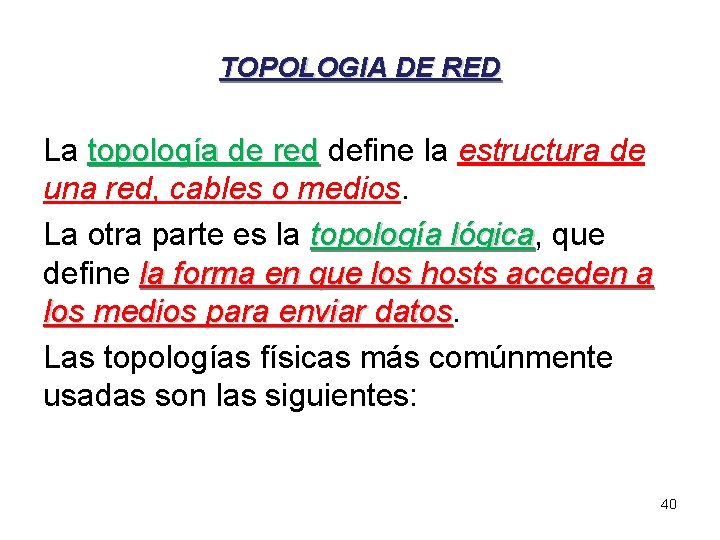 TOPOLOGIA DE RED

La topología de red define la estructura de una red, cables o medios.

La otra parte es la topología lógica, que define la forma en que los hosts acceden a los medios para enviar datos.

Las topologías físicas más comúnmente usadas son las siguientes:

40